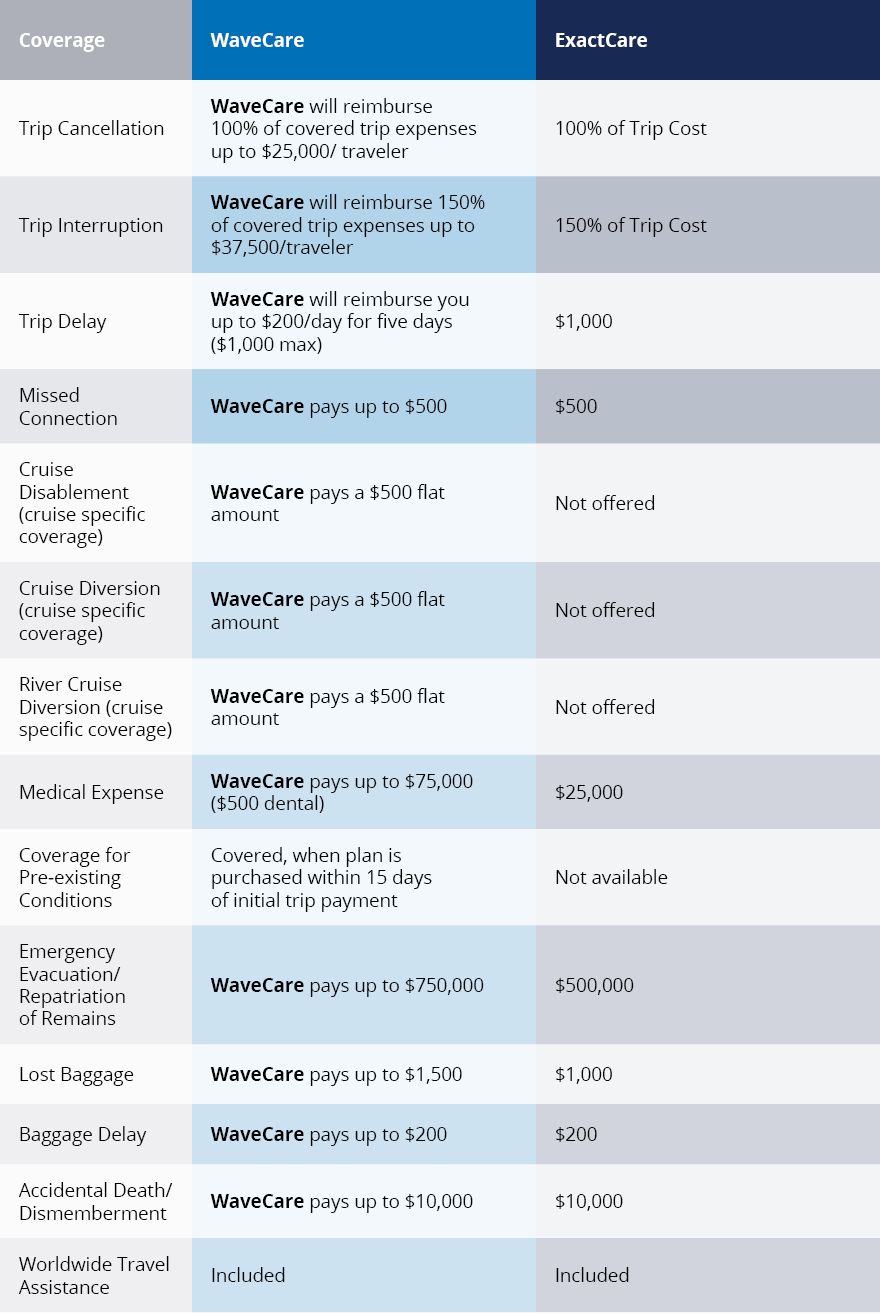 | Coverage | WaveCare | ExactCare |
|---|---|---|
| Trip Cancellation | WaveCare will reimburse 100% of covered trip expenses up to \$25,000/ traveler | 100% of Trip Cost |
| Trip Interruption | WaveCare will reimburse 150% of covered trip expenses up to \$37,500/traveler | 150% of Trip Cost |
| Trip Delay | WaveCare will reimburse you up to \$200/day for five days (\$1,000 max) | \$1,000 |
| Missed Connection | WaveCare pays up to \$500 | \$500 |
| Cruise Disablement (cruise specific coverage) | WaveCare pays a \$500 flat amount | Not offered |
| Cruise Diversion (cruise specific coverage) | WaveCare pays a \$500 flat amount | Not offered |
| River Cruise Diversion (cruise specific coverage) | WaveCare pays a \$500 flat amount | Not offered |
| Medical Expense | WaveCare pays up to \$75,000 (\$500 dental) | \$25,000 |
| Coverage for Pre-existing Conditions | Covered, when plan is purchased within 15 days of initial trip payment | Not available |
| Emergency Evacuation/ Repatriation of Remains | WaveCare pays up to \$750,000 | \$500,000 |
| Lost Baggage | WaveCare pays up to \$1,500 | \$1,000 |
| Baggage Delay | WaveCare pays up to \$200 | \$200 |
| Accidental Death/ Dismemberment | WaveCare pays up to \$10,000 | \$10,000 |
| Worldwide Travel Assistance | Included | Included |